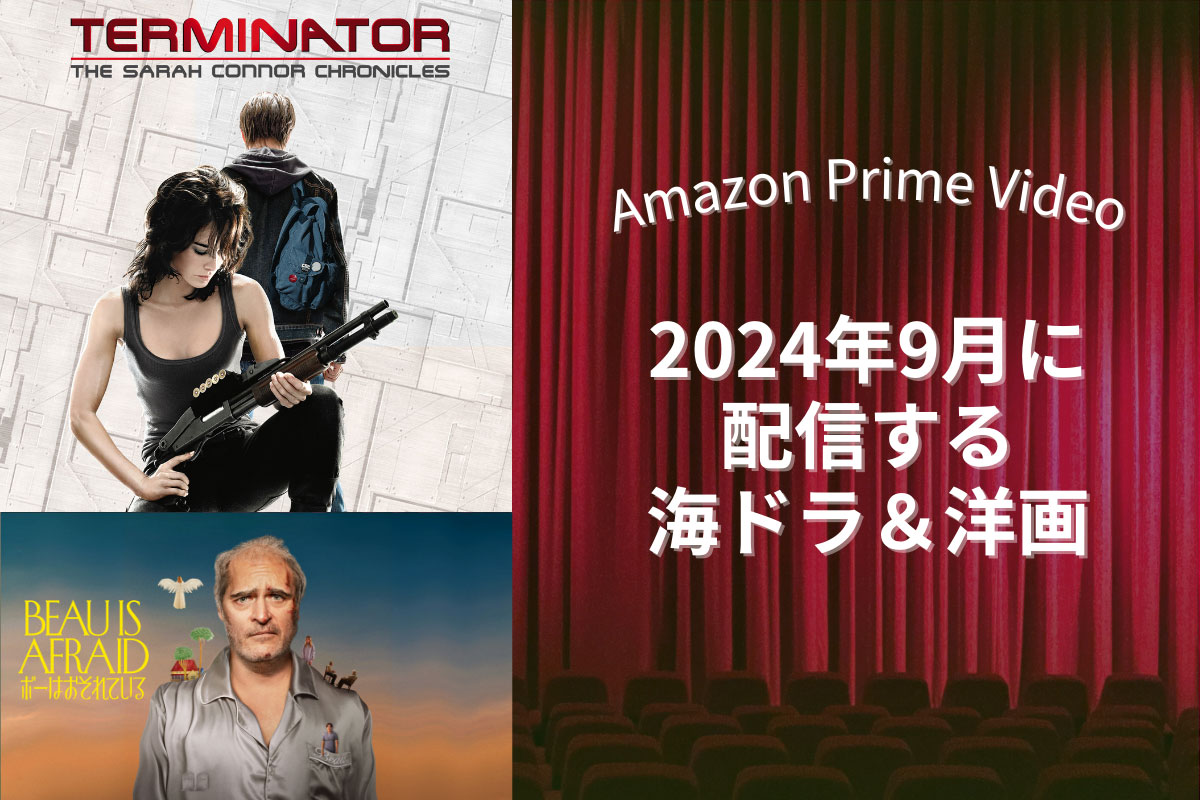 TERMINATOR
THE SARAH CONNOR CHRONICLES

BEAU IS AFRAID
ボーはおそれている

Amazon Prime Video

2024年9月に
配信する
海ドラ＆洋画